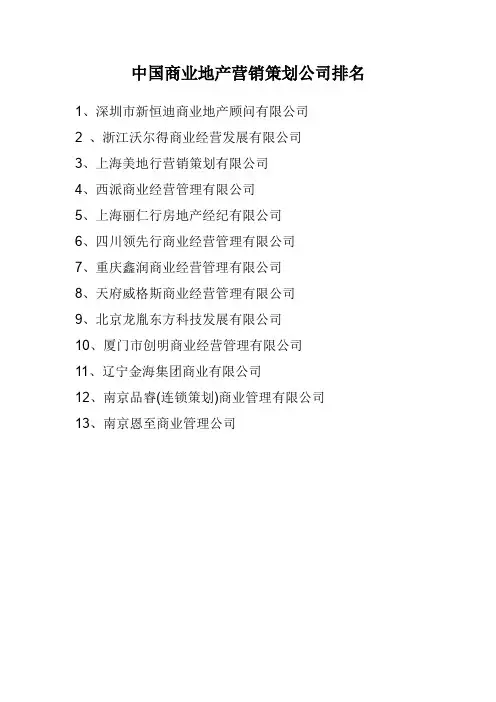 中国商业地产营销策划公司排名

1、深圳市新恒迪商业地产顾问有限公司

2 、浙江沃尔得商业经营发展有限公司

3、上海美地行营销策划有限公司

4、西派商业经营管理有限公司

5、上海丽仁行房地产经纪有限公司

6、四川领先行商业经营管理有限公司

7、重庆鑫润商业经营管理有限公司

8、天府威格斯商业经营管理有限公司

9、北京龙胤东方科技发展有限公司

10、厦门市创明商业经营管理有限公司

11、辽宁金海集团商业有限公司

12、南京品睿(连锁策划)商业管理有限公司

13、南京恩至商业管理公司